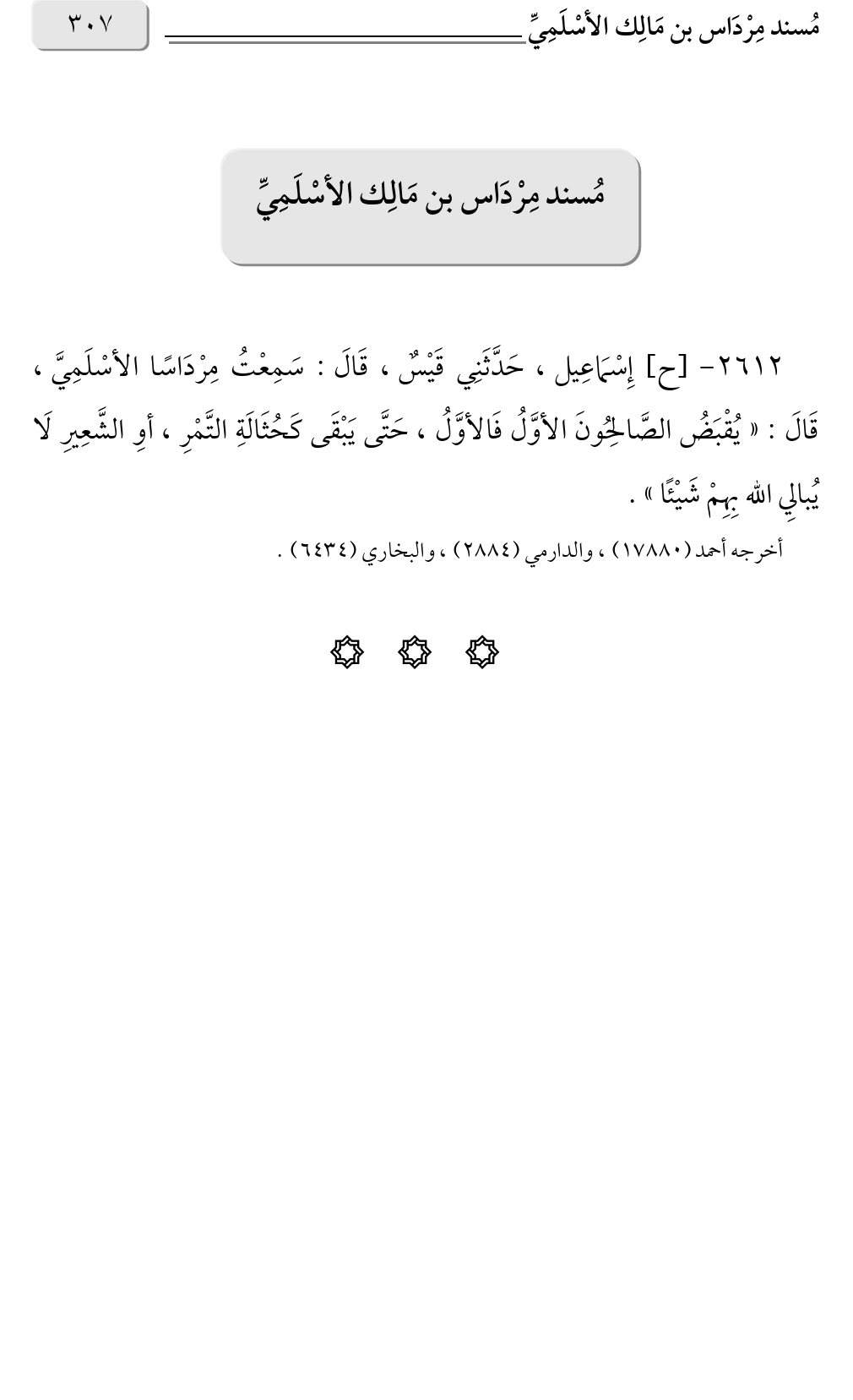 مُسند مِرْدَاس بن مَالِك الأَسْلَمِيِّ ٣٠٧

مُسند مِرْدَاس بن مَالِك الأَسْلَمِيِّ

٢٦١٢- [ح] إِسْمَاعِيل ، حَدَّثَنِي قَيْسٌ ، قَالَ : سَمِعْتُ مِرْدَاسًا الأَسْلَمِيَّ ، قَالَ : « يُقْبَضُ الصَّالِحُونَ الأَوَّلُ فَالأَوَّلُ ، حَتَّى يَبْقَى كَحُثَالَةِ التَّمْرِ ، أَوِ الشَّعِيرِ لَا يُبالِي الله بِهِمْ شَيْئًا » .

أخرجه أحمد (١٧٨٨٠) ، والدارمي (٢٨٨٤) ، والبخاري (٦٤٣٤) .